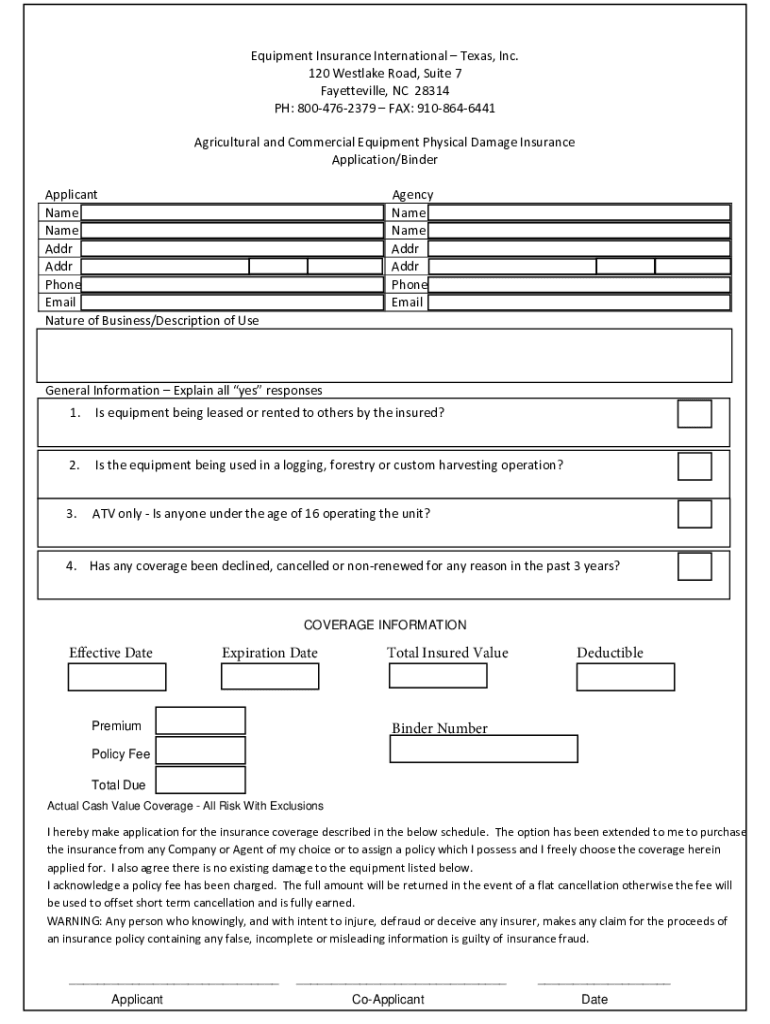 Equipment Insurance International – Texas, Inc.
120 Westlake Road, Suite 7
Fayetteville, NC 28314
PH: 800-476-2379 – FAX: 910-864-6441

Agricultural and Commercial Equipment Physical Damage Insurance
Application/Binder

Applicant
Name
Name
Addr
Addr
Phone
Email

Agency
Name
Name
Addr
Addr
Phone
Email

Nature of Business/Description of Use

General Information – Explain all "yes" responses

1. Is equipment being leased or rented to others by the insured?

2. Is the equipment being used in a logging, forestry or custom harvesting operation?

3. ATV only - Is anyone under the age of 16 operating the unit?

4. Has any coverage been declined, cancelled or non-renewed for any reason in the past 3 years?

COVERAGE INFORMATION

Effective Date
Expiration Date
Total Insured Value
Deductible

Premium
Policy Fee
Total Due

Binder Number

Actual Cash Value Coverage - All Risk With Exclusions

I hereby make application for the insurance coverage described in the below schedule. The option has been extended to me to purchase the insurance from any Company or Agent of my choice or to assign a policy which I possess and I freely choose the coverage herein applied for. I also agree there is no existing damage to the equipment listed below.
I acknowledge a policy fee has been charged. The full amount will be returned in the event of a flat cancellation otherwise the fee will be used to offset short term cancellation and is fully earned.
WARNING: Any person who knowingly, and with intent to injure, defraud or deceive any insurer, makes any claim for the proceeds of an insurance policy containing any false, incomplete or misleading information is guilty of insurance fraud.

Applicant
Co-Applicant
Date